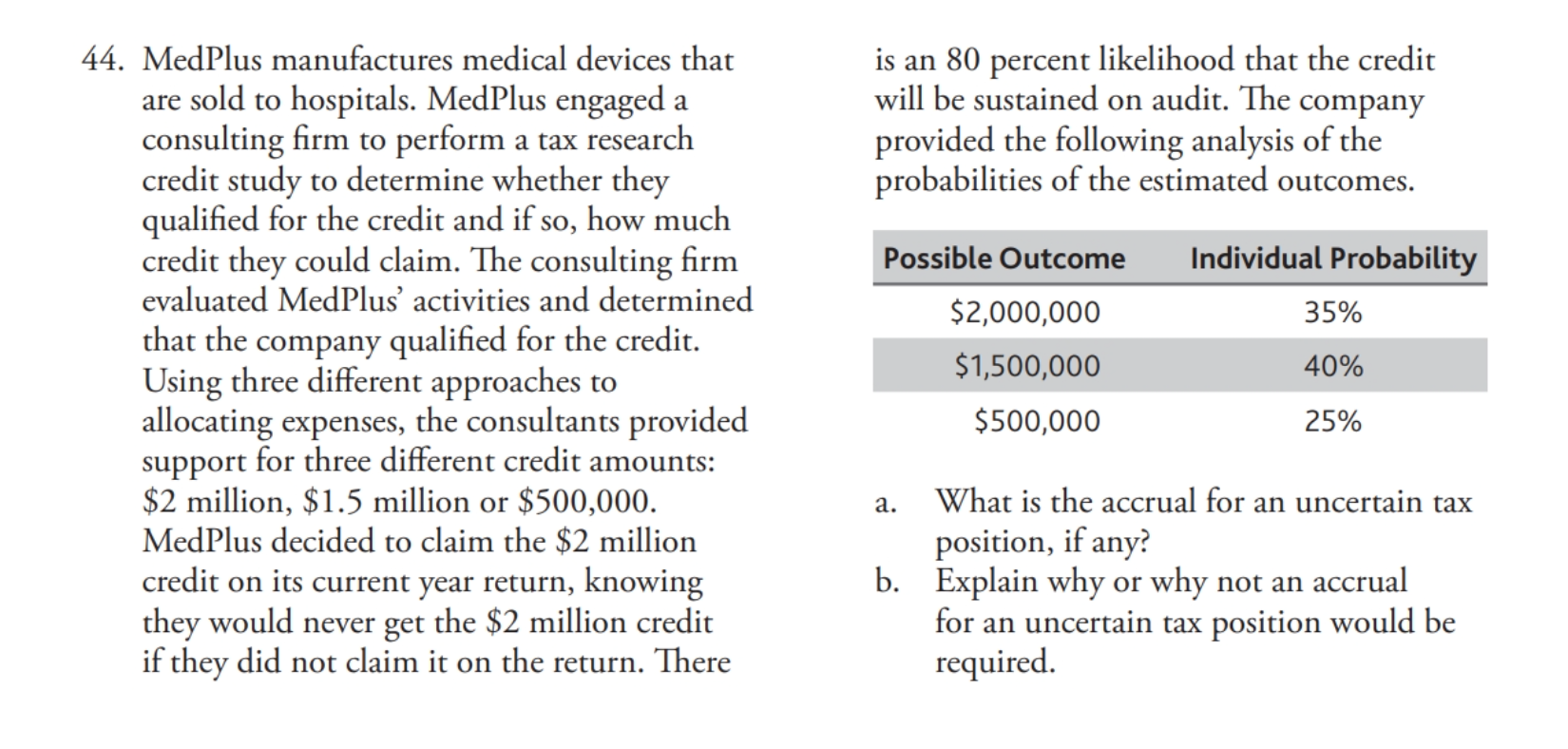 44. MedPlus manufactures medical devices that are sold to hospitals. MedPlus engaged a consulting firm to perform a tax research credit study to determine whether they qualified for the credit and if so, how much credit they could claim. The consulting firm evaluated MedPlus' activities and determined that the company qualified for the credit. Using three different approaches to allocating expenses, the consultants provided support for three different credit amounts: \$2 million, \$1.5 million or \$500,000. MedPlus decided to claim the \$2 million credit on its current year return, knowing they would never get the \$2 million credit if they did not claim it on the return. There is an 80 percent likelihood that the credit will be sustained on audit. The company provided the following analysis of the probabilities of the estimated outcomes.

| Possible Outcome | Individual Probability |
|---|---|
| \$2,000,000 | 35% |
| \$1,500,000 | 40% |
| \$500,000 | 25% |

a. What is the accrual for an uncertain tax position, if any?
b. Explain why or why not an accrual for an uncertain tax position would be required.